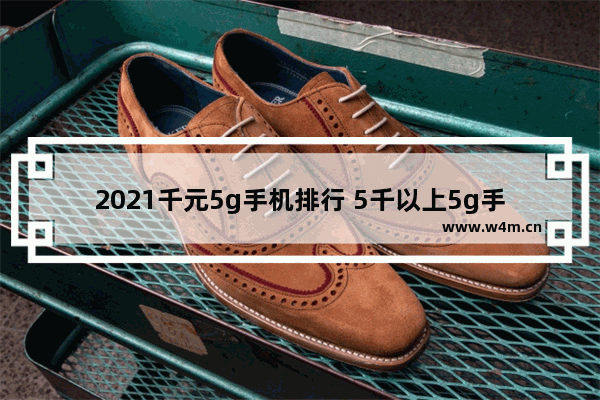 2021千元5g手机排行 5千以上5g手

www.w4m.cn